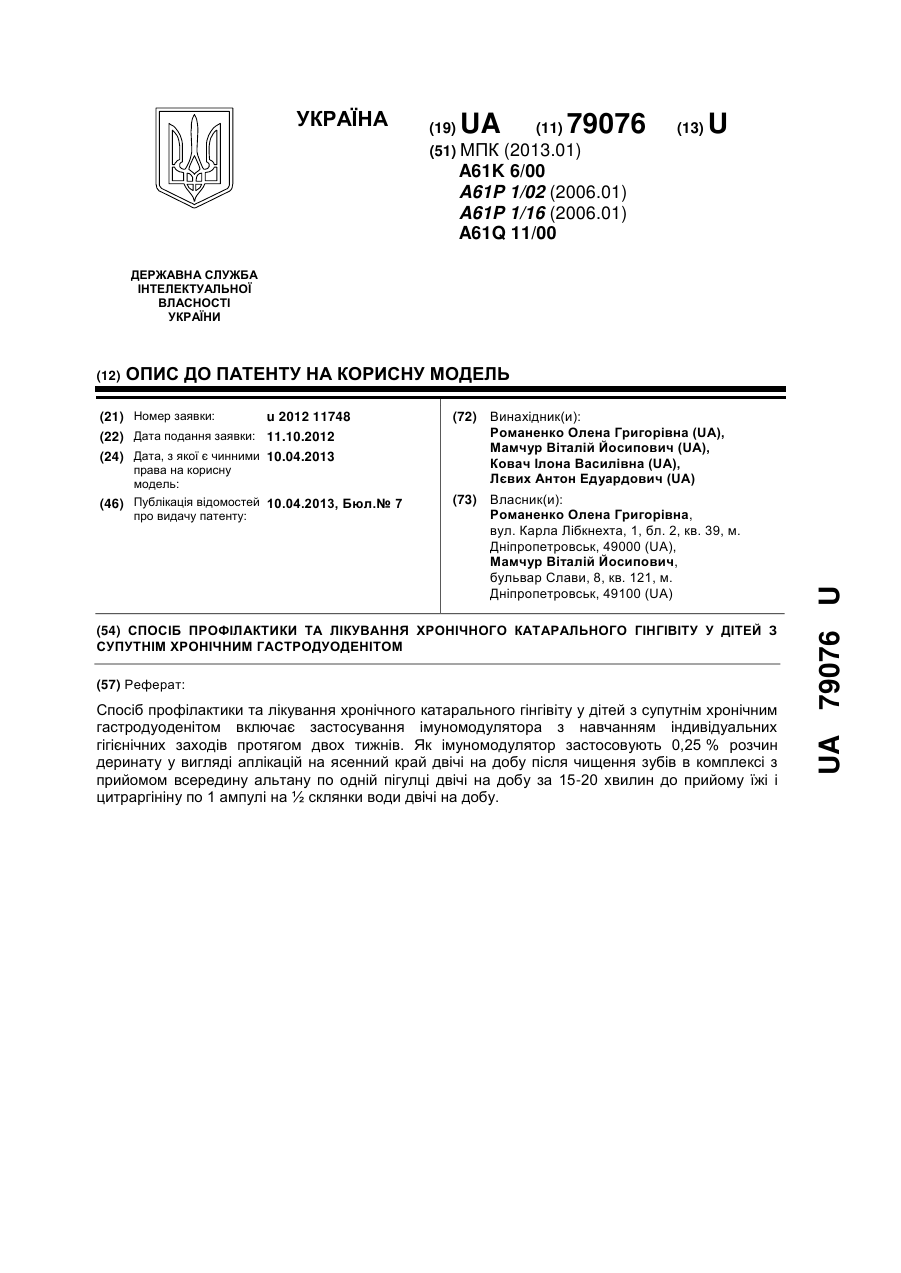 УКРАЇНА

(19) UA (11) 79076 (13) U

(51) МПК (2013.01)
A61K 6/00
A61P 1/02 (2006.01)
A61P 1/16 (2006.01)
A61Q 11/00

ДЕРЖАВНА СЛУЖБА ІНТЕЛЕКТУАЛЬНОЇ ВЛАСНОСТІ УКРАЇНИ

(12) ОПИС ДО ПАТЕНТУ НА КОРИСНУ МОДЕЛЬ

(21) Номер заявки: u 2012 11748
(22) Дата подання заявки: 11.10.2012
(24) Дата, з якої є чинними права на корисну модель: 10.04.2013
(46) Публікація відомостей про видачу патенту: 10.04.2013, Бюл.№ 7

(72) Винахідник(и):
Романенко Олена Григорівна (UA),
Мамчур Віталій Йосипович (UA),
Ковач Ілона Василівна (UA),
Лєвих Антон Едуардович (UA)

(73) Власник(и):
Романенко Олена Григорівна,
вул. Карла Лібкнехта, 1, бл. 2, кв. 39, м. Дніпропетровськ, 49000 (UA),
Мамчур Віталій Йосипович,
бульвар Слави, 8, кв. 121, м. Дніпропетровськ, 49100 (UA)

(54) СПОСІБ ПРОФІЛАКТИКИ ТА ЛІКУВАННЯ ХРОНІЧНОГО КАТАРАЛЬНОГО ГІНГІВІТУ У ДІТЕЙ З СУПУТНІМ ХРОНІЧНИМ ГАСТРОДУОДЕНІТОМ

(57) Реферат:

Спосіб профілактики та лікування хронічного катарального гінгівіту у дітей з супутнім хронічним гастродуоденітом включає застосування імуномодулятора з навчанням індивідуальних гігієнічних заходів протягом двох тижнів. Як імуномодулятор застосовують 0,25 % розчин деринату у вигляді аплікацій на ясенний край двічі на добу після чищення зубів в комплексі з прийомом всередину альтану по одній пігулці двічі на добу за 15-20 хвилин до прийому їжі і цитраргініну по 1 ампулі на ½ склянки води двічі на добу.

UA 79076 U